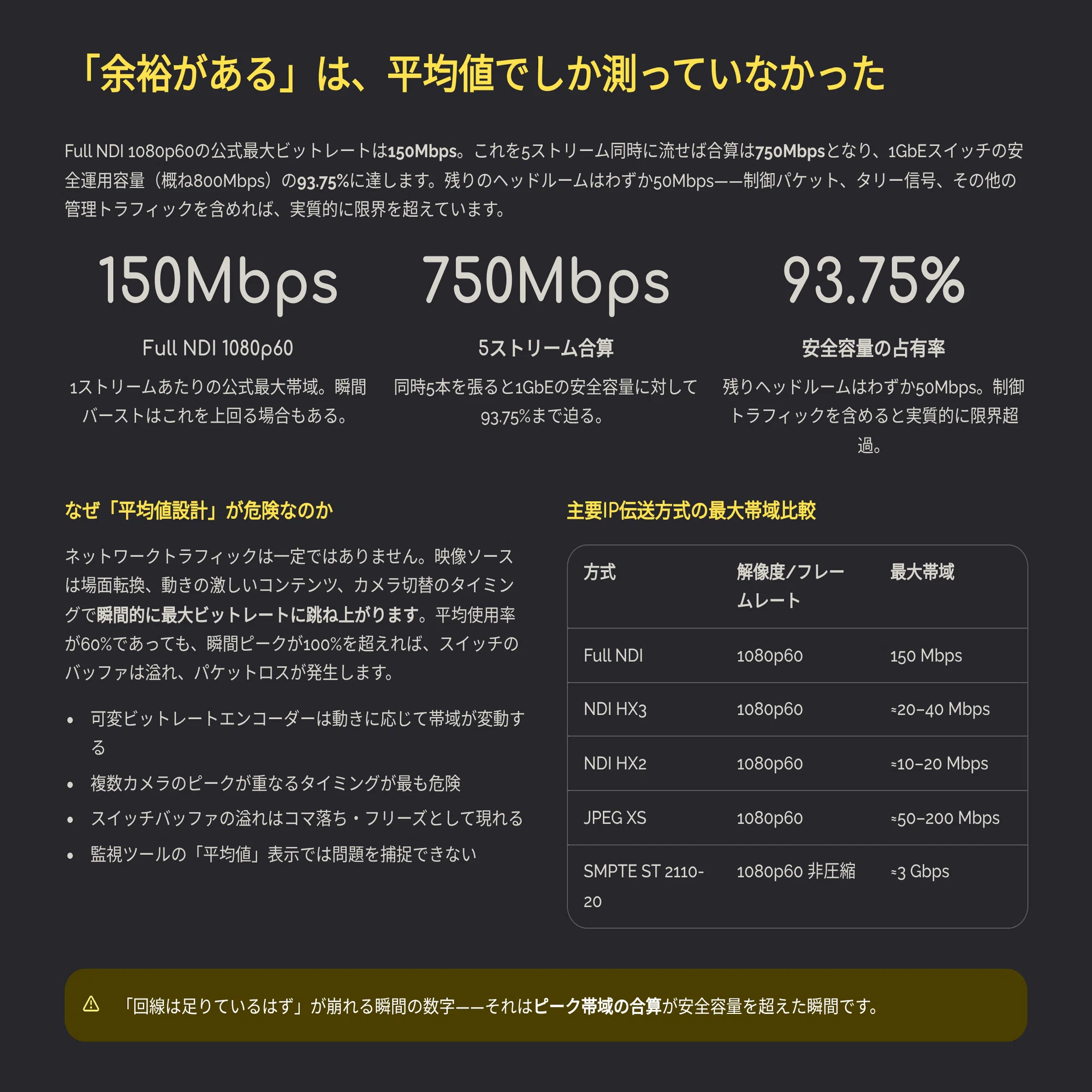 「余裕がある」は、平均値でしか測っていなかった

Full NDI 1080p60の公式最大ビットレートは150Mbps。これを5ストリーム同時に流せば合算は750Mbpsとなり、1GbEスイッチの安全運用容量（概ね800Mbps）の93.75%に達します。残りのヘッドルームはわずか50Mbps——制御パケット、タリー信号、その他の管理トラフィックを含めれば、実質的に限界を超えています。

150Mbps

Full NDI 1080p60

1ストリームあたりの公式最大帯域。瞬間バーストはこれを上回る場合もある。

750Mbps

5ストリーム合算

同時5本を張ると1GbEの安全容量に対して93.75%まで迫る。

93.75%

安全容量の占有率

残りヘッドルームはわずか50Mbps。制御トラフィックを含めると実質的に限界超過。

なぜ「平均値設計」が危険なのか

ネットワークトラフィックは一定ではありません。映像ソースは場面転換、動きの激しいコンテンツ、カメラ切替のタイミングで瞬間的に最大ビットレートに跳ね上がります。平均使用率が60%であっても、瞬間ピークが100%を超えれば、スイッチのバッファは溢れ、パケットロスが発生します。

• 可変ビットレートエンコーダーは動きに応じて帯域が変動する
• 複数カメラのピークが重なるタイミングが最も危険
• スイッチバッファの溢れはコマ落ち・フリーズとして現れる
• 監視ツールの「平均値」表示では問題を捕捉できない

主要IP伝送方式の最大帯域比較

| 方式 | 解像度/フレームレート | 最大帯域 |
|---|---|---|
| Full NDI | 1080p60 | 150 Mbps |
| NDI HX3 | 1080p60 | ≈20–40 Mbps |
| NDI HX2 | 1080p60 | ≈10–20 Mbps |
| JPEG XS | 1080p60 | ≈50–200 Mbps |
| SMPTE ST 2110-20 | 1080p60 非圧縮 | ≈3 Gbps |

⚠ 「回線は足りているはず」が崩れる瞬間の数字——それはピーク帯域の合算が安全容量を超えた瞬間です。